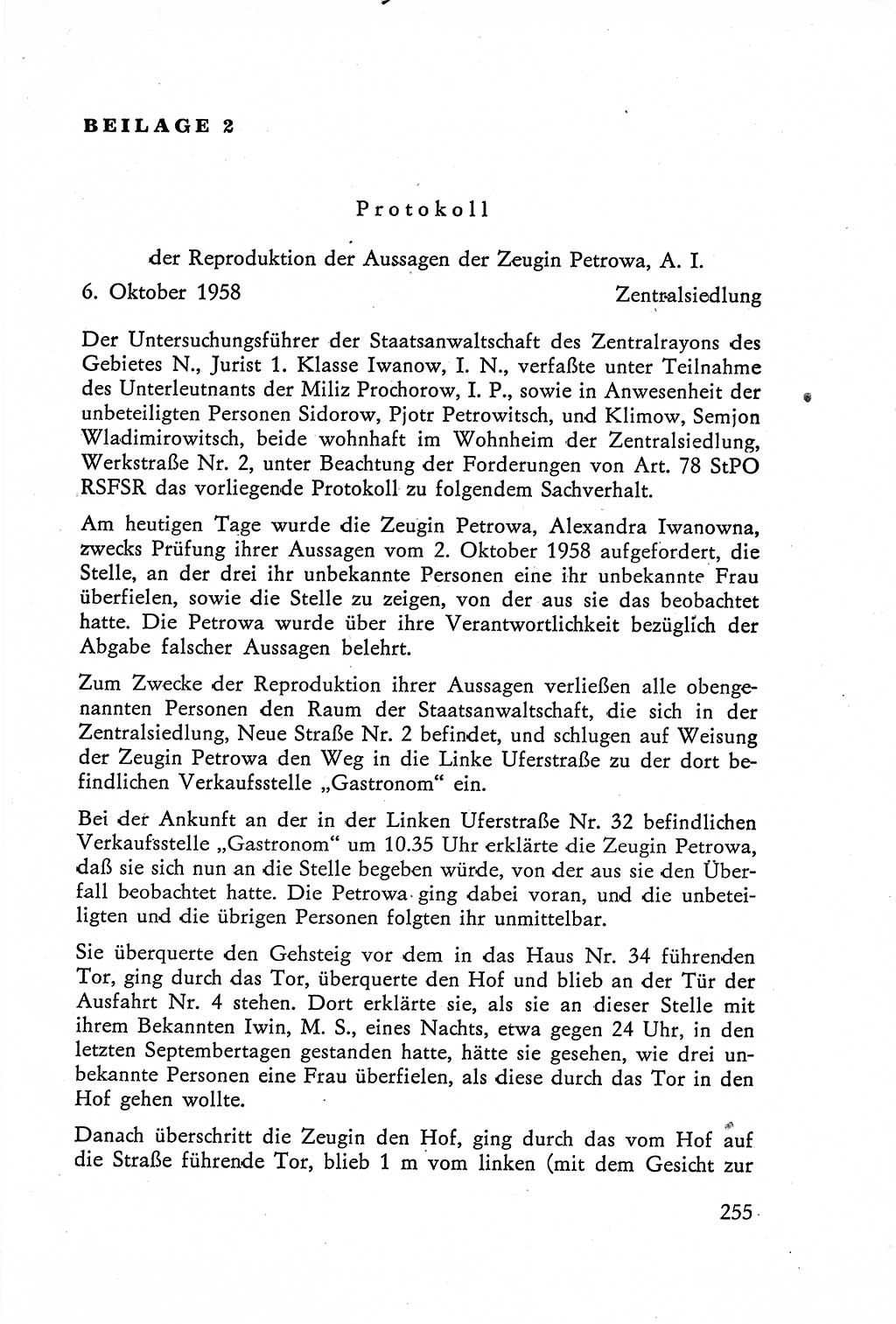 BEILAGE 2

Protokoll

der Reproduktion der Aussagen der Zeugin Petrowa, A. I.

6. Oktober 1958 Zentralsiedlung

Der Untersuchungsführer der Staatsanwaltschaft des Zentralrayons des Gebietes N., Jurist 1. Klasse Iwanow, I. N., verfaßte unter Teilnahme des Unterleutnants der Miliz Prochorow, I. P., sowie in Anwesenheit der unbeteiligten Personen Sidorow, Pjotr Petrowitsch, und Klimow, Semjon Wladimirowitsch, beide wohnhaft im Wohnheim der Zentralsiedlung, Werkstraße Nr. 2, unter Beachtung der Forderungen von Art. 78 StPO RSFSR das vorliegende Protokoll zu folgendem Sachverhalt.

Am heutigen Tage wurde die Zeugin Petrowa, Alexandra Iwanowna, zwecks Prüfung ihrer Aussagen vom 2. Oktober 1958 aufgefordert, die Stelle, an der drei ihr unbekannte Personen eine ihr unbekannte Frau überfielen, sowie die Stelle zu zeigen, von der aus sie das beobachtet hatte. Die Petrowa wurde über ihre Verantwortlichkeit bezüglich der Abgabe falscher Aussagen belehrt.

Zum Zwecke der Reproduktion ihrer Aussagen verließen alle obengenannten Personen den Raum der Staatsanwaltschaft, die sich in der Zentralsiedlung, Neue Straße Nr. 2 befindet, und schlugen auf Weisung der Zeugin Petrowa den Weg in die Linke Uferstraße zu der dort befindlichen Verkaufsstelle „Gastronom“ ein.

Bei der Ankunft an der in der Linken Uferstraße Nr. 32 befindlichen Verkaufsstelle „Gastronom“ um 10.35 Uhr erklärte die Zeugin Petrowa, daß sie sich nun an die Stelle begeben würde, von der aus sie den Überfall beobachtet hatte. Die Petrowa ging dabei voran, und die unbeteiligten und die übrigen Personen folgten ihr unmittelbar.

Sie überquerte den Gehsteig vor dem in das Haus Nr. 34 führenden Tor, ging durch das Tor, überquerte den Hof und blieb an der Tür der Ausfahrt Nr. 4 stehen. Dort erklärte sie, als sie an dieser Stelle mit ihrem Bekannten Iwin, M. S., eines Nachts, etwa gegen 24 Uhr, in den letzten Septembertagen gestanden hatte, hätte sie gesehen, wie drei unbekannte Personen eine Frau überfielen, als diese durch das Tor in den Hof gehen wollte.

Danach überschritt die Zeugin den Hof, ging durch das vom Hof auf die Straße führende Tor, blieb 1 m vom linken (mit dem Gesicht zur

255